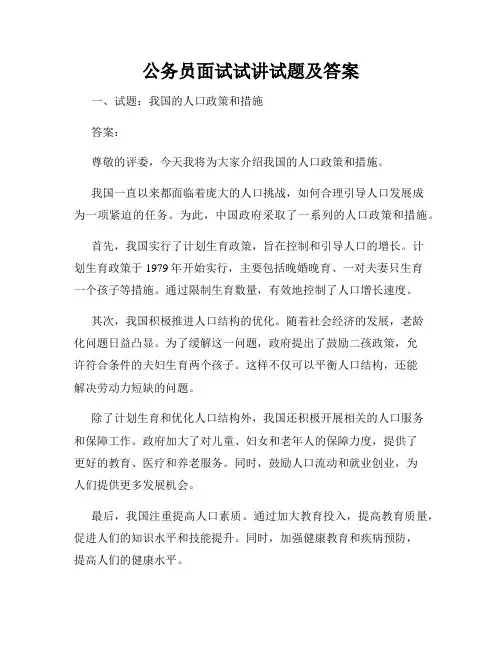 公务员面试试讲试题及答案

一、试题：我国的人口政策和措施

答案：

尊敬的评委，今天我将为大家介绍我国的人口政策和措施。

我国一直以来都面临着庞大的人口挑战，如何合理引导人口发展成为一项紧迫的任务。为此，中国政府采取了一系列的人口政策和措施。

首先，我国实行了计划生育政策，旨在控制和引导人口的增长。计划生育政策于 1979 年开始实行，主要包括晚婚晚育、一对夫妻只生育一个孩子等措施。通过限制生育数量，有效地控制了人口增长速度。

其次，我国积极推进人口结构的优化。随着社会经济的发展，老龄化问题日益凸显。为了缓解这一问题，政府提出了鼓励二孩政策，允许符合条件的夫妇生育两个孩子。这样不仅可以平衡人口结构，还能解决劳动力短缺的问题。

除了计划生育和优化人口结构外，我国还积极开展相关的人口服务和保障工作。政府加大了对儿童、妇女和老年人的保障力度，提供了更好的教育、医疗和养老服务。同时，鼓励人口流动和就业创业，为人们提供更多发展机会。

最后，我国注重提高人口素质。通过加大教育投入，提高教育质量，促进人们的知识水平和技能提升。同时，加强健康教育和疾病预防，提高人们的健康水平。